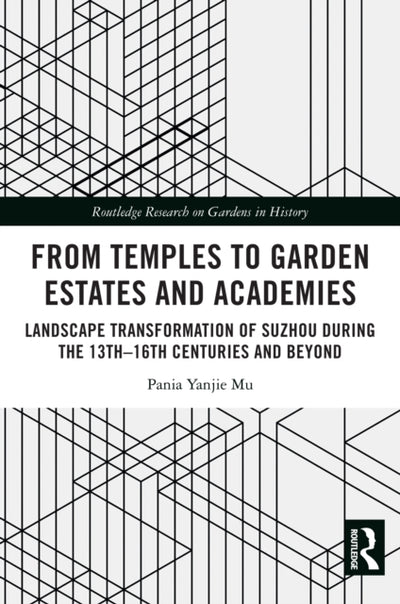 Routledge Research on Gardens in History

FROM TEMPLES TO GARDEN ESTATES AND ACADEMIES

LANDSCAPE TRANSFORMATION OF SUZHOU DURING THE 13TH–16TH CENTURIES AND BEYOND

Pania Yanjie Mu

ROUTLEDGE